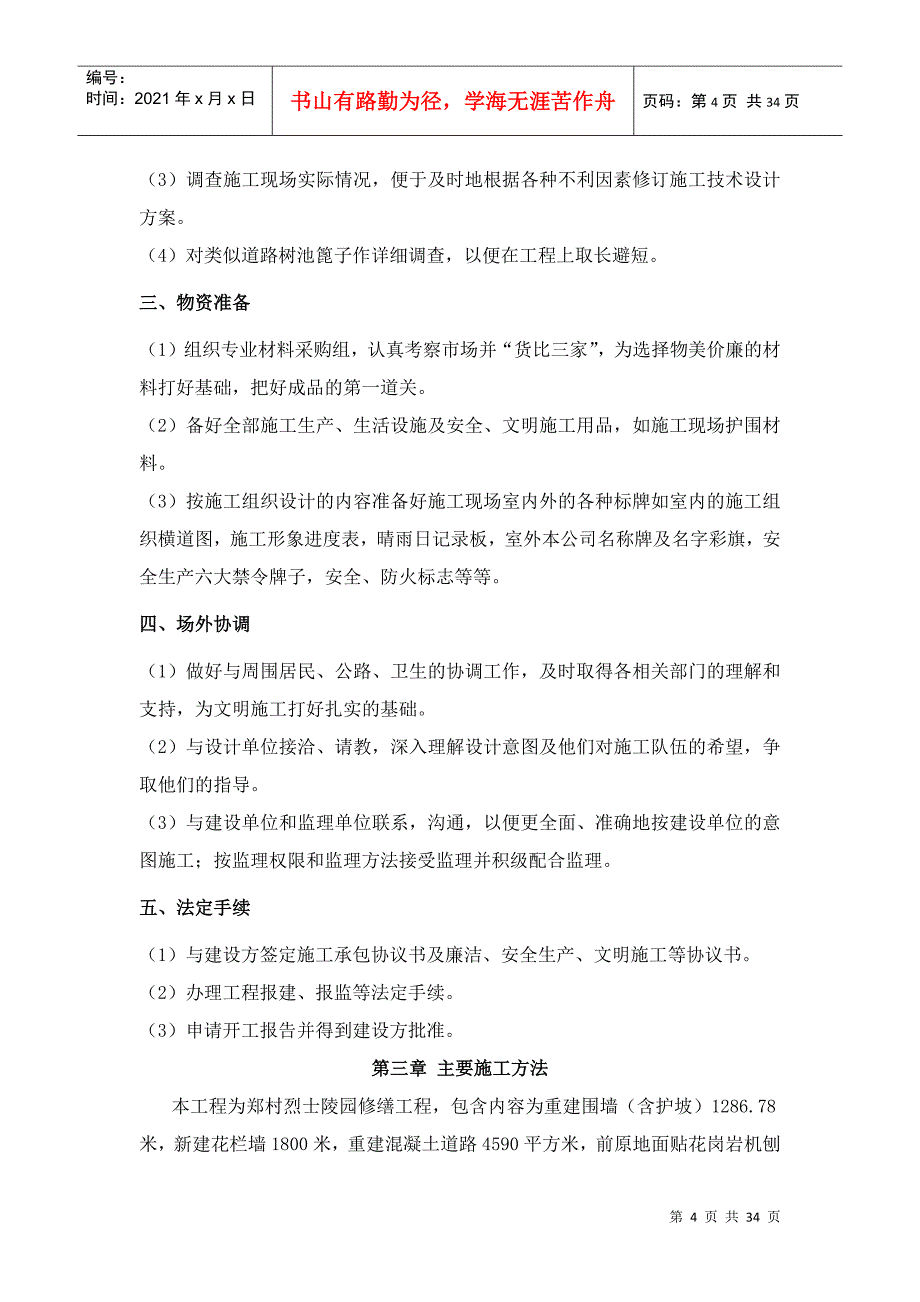 编号：
时间：2021年x月x日

书山有路勤为径，学海无涯苦作舟

页码：第4页 共34页

（3）调查施工现场实际情况，便于及时地根据各种不利因素修订施工技术设计方案。

（4）对类似道路树池篦子作详细调查，以便在工程上取长避短。

三、物资准备

（1）组织专业材料采购组，认真考察市场并“货比三家”，为选择物美价廉的材料打好基础，把好成品的第一道关。

（2）备好全部施工生产、生活设施及安全、文明施工用品，如施工现场护围材料。

（3）按施工组织设计的内容准备好施工现场室内外的各种标牌如室内的施工组织横道图，施工形象进度表，晴雨日记录板，室外本公司名称牌及名字彩旗，安全生产六大禁令牌子，安全、防火标志等等。

四、场外协调

（1）做好与周围居民、公路、卫生的协调工作，及时取得各相关部门的理解和支持，为文明施工打好扎实的基础。

（2）与设计单位接洽、请教，深入理解设计意图及他们对施工队伍的希望，争取他们的指导。

（3）与建设单位和监理单位联系，沟通，以便更全面、准确地按建设单位的意图施工；按监理权限和监理方法接受监理并积级配合监理。

五、法定手续

（1）与建设方签定施工承包协议书及廉洁、安全生产、文明施工等协议书。

（2）办理工程报建、报监等法定手续。

（3）申请开工报告并得到建设方批准。

第三章 主要施工方法

本工程为郑村烈士陵园修缮工程，包含内容为重建围墙（含护坡）1286.78米，新建花栏墙1800米，重建混凝土道路4590平方米，前原地面贴花岗岩机刨

第 4 页 共 34 页